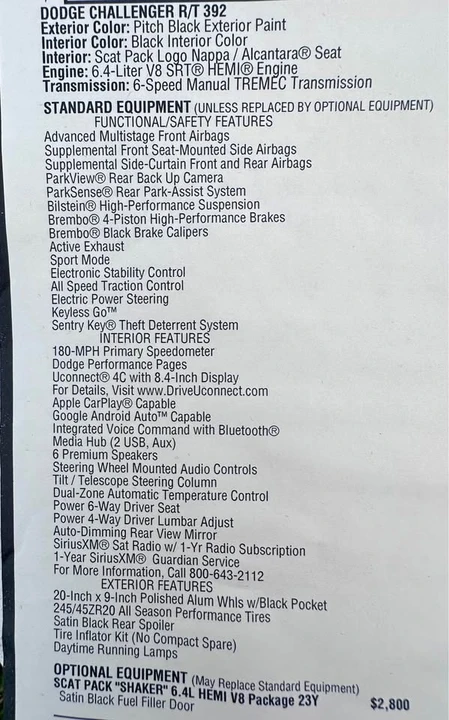 DODGE CHALLENGER R/T 392
Exterior Color: Pitch Black Exterior Paint
Interior Color: Black Interior Color
Interior: Scat Pack Logo Nappa / Alcantara® Seat
Engine: 6.4-Liter V8 SRT® HEMI® Engine
Transmission: 6-Speed Manual TREMEC Transmission

STANDARD EQUIPMENT (UNLESS REPLACED BY OPTIONAL EQUIPMENT)
FUNCTIONAL/SAFETY FEATURES
Advanced Multistage Front Airbags
Supplemental Front Seat-Mounted Side Airbags
Supplemental Side-Curtain Front and Rear Airbags
ParkView® Rear Back Up Camera
ParkSense® Rear Park-Assist System
Bilstein® High-Performance Suspension
Brembo® 4-Piston High-Performance Brakes
Brembo® Black Brake Calipers
Active Exhaust
Sport Mode
Electronic Stability Control
All Speed Traction Control
Electric Power Steering
Keyless Go™
Sentry Key® Theft Deterrent System
INTERIOR FEATURES
180-MPH Primary Speedometer
Dodge Performance Pages
Uconnect® 4C with 8.4-Inch Display
For Details, Visit www.DriveUconnect.com
Apple CarPlay® Capable
Google Android Auto™ Capable
Integrated Voice Command with Bluetooth®
Media Hub (2 USB, Aux)
6 Premium Speakers
Steering Wheel Mounted Audio Controls
Tilt / Telescope Steering Column
Dual-Zone Automatic Temperature Control
Power 6-Way Driver Seat
Power 4-Way Driver Lumbar Adjust
Auto-Dimming Rear View Mirror
SiriusXM® Sat Radio w/ 1-Yr Radio Subscription
1-Year SiriusXM® Guardian Service
For More Information, Call 800-643-2112
EXTERIOR FEATURES
20-Inch x 9-Inch Polished Alum Whls w/Black Pocket
245/45ZR20 All Season Performance Tires
Satin Black Rear Spoiler
Tire Inflator Kit (No Compact Spare)
Daytime Running Lamps

OPTIONAL EQUIPMENT (May Replace Standard Equipment)
SCAT PACK "SHAKER" 6.4L HEMI V8 Package 23Y $2,800
Satin Black Fuel Filler Door